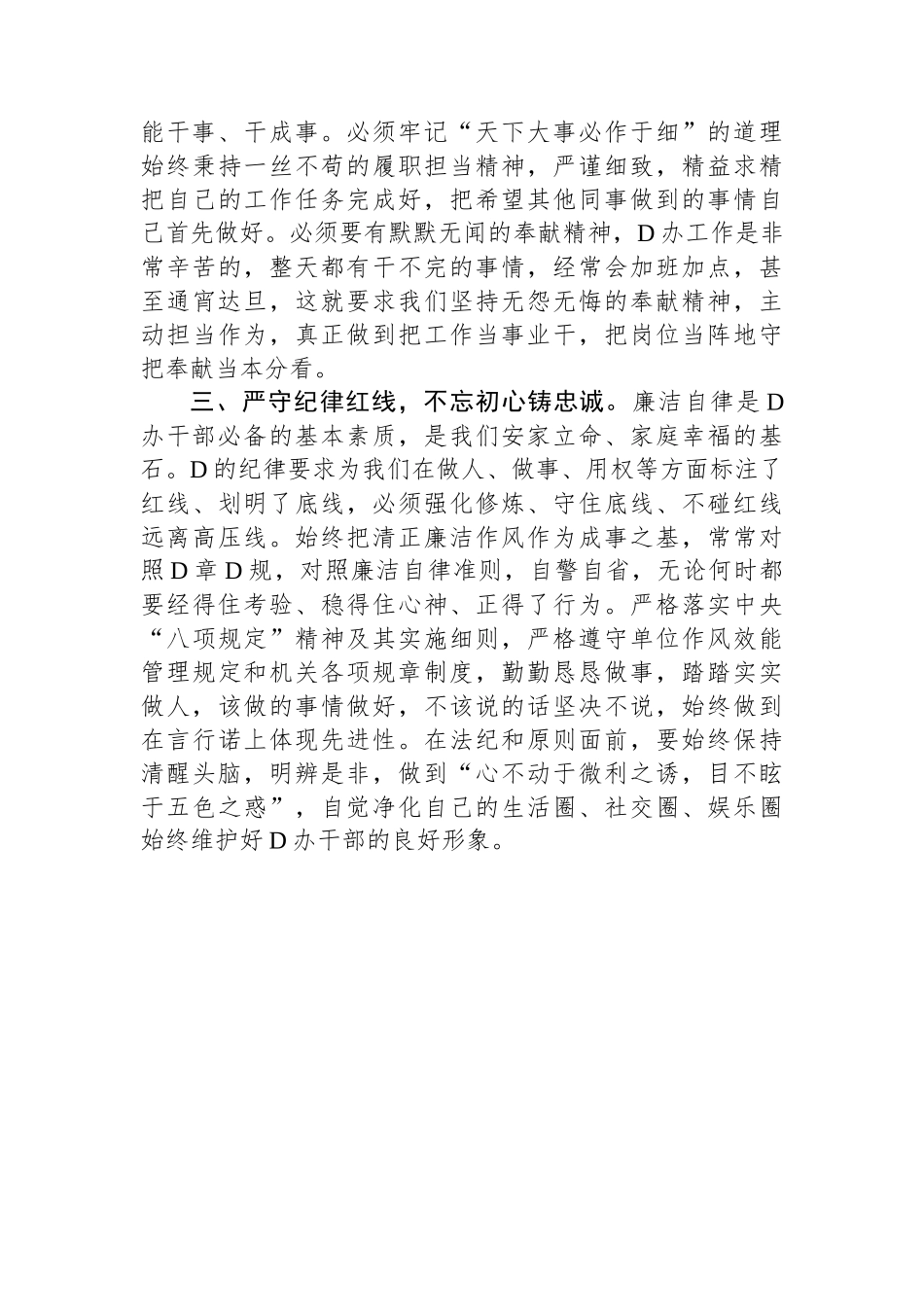 能干事、干成事。必须牢记“天下大事必作于细”的道理始终秉持一丝不苟的履职担当精神，严谨细致，精益求精把自己的工作任务完成好，把希望其他同事做到的事情自己首先做好。必须要有默默无闻的奉献精神，D办工作是非常辛苦的，整天都有干不完的事情，经常会加班加点，甚至通宵达旦，这就要求我们坚持无怨无悔的奉献精神，主动担当作为，真正做到把工作当事业干，把岗位当阵地守把奉献当本分看。

三、严守纪律红线，不忘初心铸忠诚。廉洁自律是D办干部必备的基本素质，是我们安家立命、家庭幸福的基石。D的纪律要求为我们在做人、做事、用权等方面标注了红线、划明了底线，必须强化修炼、守住底线、不碰红线远离高压线。始终把清正廉洁作风作为成事之基，常常对照D章D规，对照廉洁自律准则，自警自省，无论何时都要经得住考验、稳得住心神、正得了行为。严格落实中央“八项规定”精神及其实施细则，严格遵守单位作风效能管理规定和机关各项规章制度，勤勤恳恳做事，踏踏实实做人，该做的事情做好，不该说的话坚决不说，始终做到在言行诺上体现先进性。在法纪和原则面前，要始终保持清醒头脑，明辨是非，做到“心不动于微利之诱，目不眩于五色之惑”，自觉净化自己的生活圈、社交圈、娱乐圈始终维护好D办干部的良好形象。